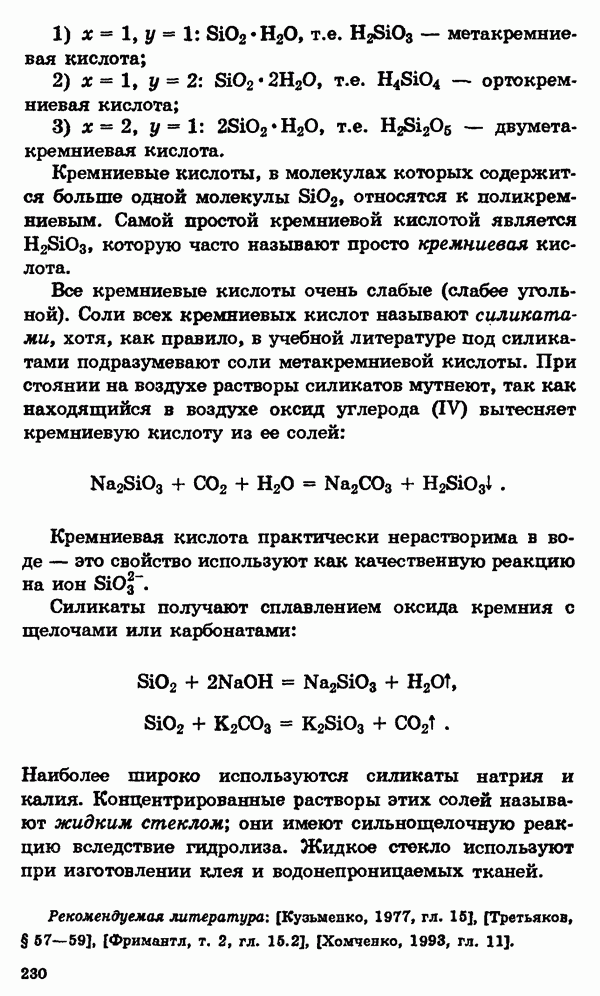 1) $x = 1$, $y = 1$: $SiO_2 \cdot H_2O$, т.е. $H_2SiO_3$ — метакремниевая кислота;

2) $x = 1$, $y = 2$: $SiO_2 \cdot 2H_2O$, т.е. $H_4SiO_4$ — ортокремниевая кислота;

3) $x = 2$, $y = 1$: $2SiO_2 \cdot H_2O$, т.е. $H_2Si_2O_5$ — двуметакремниевая кислота.

Кремниевые кислоты, в молекулах которых содержится больше одной молекулы $SiO_2$, относятся к поликремниевым. Самой простой кремниевой кислотой является $H_2SiO_3$, которую часто называют просто кремниевая кислота.

Все кремниевые кислоты очень слабые (слабее угольной). Соли всех кремниевых кислот называют силикатами, хотя, как правило, в учебной литературе под силикатами подразумевают соли метакремниевой кислоты. При стоянии на воздухе растворы силикатов мутнеют, так как находящийся в воздухе оксид углерода (IV) вытесняет кремниевую кислоту из ее солей:

$Na_2SiO_3 + CO_2 + H_2O = Na_2CO_3 + H_2SiO_3\downarrow$ .

Кремниевая кислота практически нерастворима в воде — это свойство используют как качественную реакцию на ион $SiO_3^{2-}$.

Силикаты получают сплавлением оксида кремния с щелочами или карбонатами:

$SiO_2 + 2NaOH = Na_2SiO_3 + H_2O\uparrow$,

$SiO_2 + K_2CO_3 = K_2SiO_3 + CO_2\uparrow$ .

Наиболее широко используются силикаты натрия и калия. Концентрированные растворы этих солей называют жидким стеклом; они имеют сильнощелочную реакцию вследствие гидролиза. Жидкое стекло используют при изготовлении клея и водонепроницаемых тканей.

Рекомендуемая литература: [Кузьменко, 1977, гл. 15], [Третьяков, § 57—59], [Фримантл, т. 2, гл. 15.2], [Хомченко, 1993, гл. 11].

230